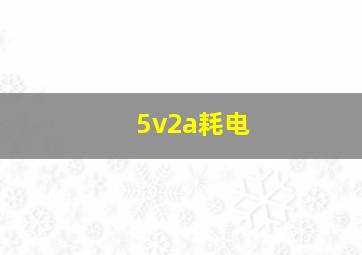 5v2a耗电